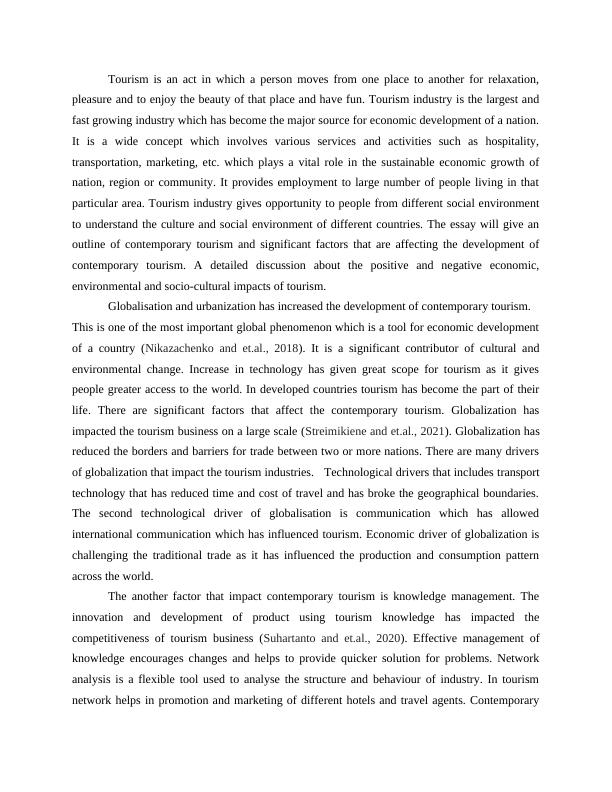 Tourism is an act in which a person moves from one place to another for relaxation, pleasure and to enjoy the beauty of that place and have fun. Tourism industry is the largest and fast growing industry which has become the major source for economic development of a nation. It is a wide concept which involves various services and activities such as hospitality, transportation, marketing, etc. which plays a vital role in the sustainable economic growth of nation, region or community. It provides employment to large number of people living in that particular area. Tourism industry gives opportunity to people from different social environment to understand the culture and social environment of different countries. The essay will give an outline of contemporary tourism and significant factors that are affecting the development of contemporary tourism. A detailed discussion about the positive and negative economic, environmental and socio-cultural impacts of tourism.

Globalisation and urbanization has increased the development of contemporary tourism. This is one of the most important global phenomenon which is a tool for economic development of a country (Nikazachenko and et.al., 2018). It is a significant contributor of cultural and environmental change. Increase in technology has given great scope for tourism as it gives people greater access to the world. In developed countries tourism has become the part of their life. There are significant factors that affect the contemporary tourism. Globalization has impacted the tourism business on a large scale (Streimikiene and et.al., 2021). Globalization has reduced the borders and barriers for trade between two or more nations. There are many drivers of globalization that impact the tourism industries. Technological drivers that includes transport technology that has reduced time and cost of travel and has broke the geographical boundaries. The second technological driver of globalisation is communication which has allowed international communication which has influenced tourism. Economic driver of globalization is challenging the traditional trade as it has influenced the production and consumption pattern across the world.

The another factor that impact contemporary tourism is knowledge management. The innovation and development of product using tourism knowledge has impacted the competitiveness of tourism business (Suhartanto and et.al., 2020). Effective management of knowledge encourages changes and helps to provide quicker solution for problems. Network analysis is a flexible tool used to analyse the structure and behaviour of industry. In tourism network helps in promotion and marketing of different hotels and travel agents. Contemporary